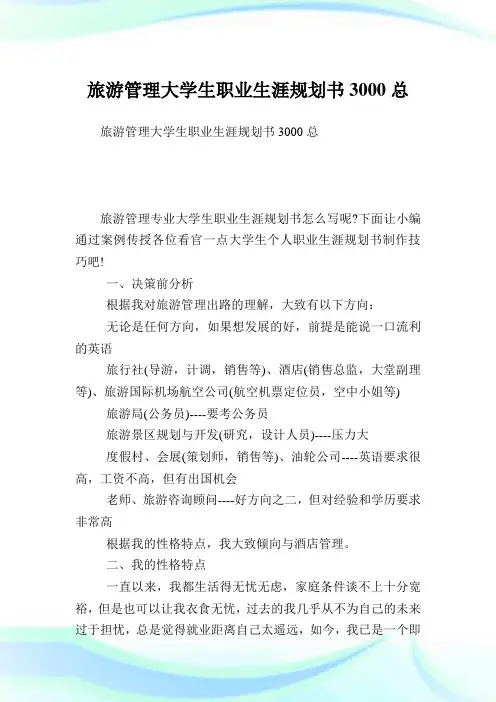 旅游管理大学生职业生涯规划书 3000 总

旅游管理大学生职业生涯规划书 3000 总

旅游管理专业大学生职业生涯规划书怎么写呢?下面让小编通过案例传授各位看官一点大学生个人职业生涯规划书制作技巧吧!

一、决策前分析

根据我对旅游管理出路的理解，大致有以下方向：

无论是任何方向，如果想发展的好，前提是能说一口流利的英语

旅行社(导游，计调，销售等)、酒店(销售总监，大堂副理等)、旅游国际机场航空公司(航空机票定位员，空中小姐等)

旅游局(公务员)----要考公务员

旅游景区规划与开发(研究，设计人员)----压力大

度假村、会展(策划师，销售等)、油轮公司----英语要求很高，工资不高，但有出国机会

老师、旅游咨询顾问----好方向之二，但对经验和学历要求非常高

根据我的性格特点，我大致倾向与酒店管理。

二、我的性格特点

一直以来，我都生活得无忧无虑，家庭条件谈不上十分宽裕，但是也可以让我衣食无忧，过去的我几乎从不为自己的未来过于担忧，总是觉得就业距离自己太遥远，如今，我已是一个即